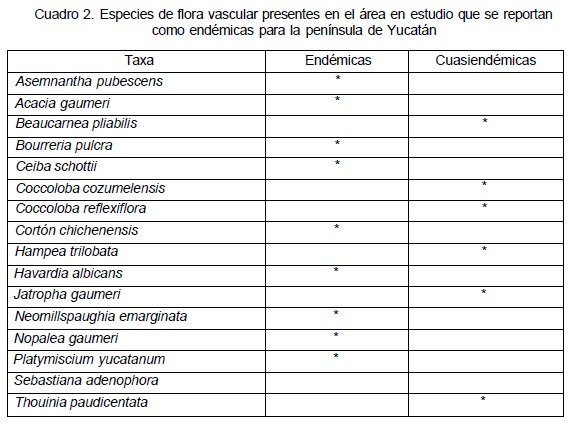 Cuadro 2. Especies de flora vascular presentes en el área en estudio que se reportan como endémicas para la península de Yucatán

| Taxa | Endémicas | Cuasiendémicas |
|---|---|---|
| Asemnantha pubescens | * | |
| Acacia gaumeri | * | |
| Beaucarnea pliabilis | | * |
| Bourreria pulcra | * | |
| Ceiba schottii | * | |
| Coccoloba cozumelensis | | * |
| Coccoloba reflexiflora | | * |
| Cortón chichenensis | * | |
| Hampea trilobata | | * |
| Havardia albicans | * | |
| Jatropha gaumeri | | * |
| Neomillspaughia emarginata | * | |
| Nopalea gaumeri | * | |
| Platymiscium yucatanum | * | |
| Sebastiana adenophora | | |
| Thouinia paudicentata | | * |